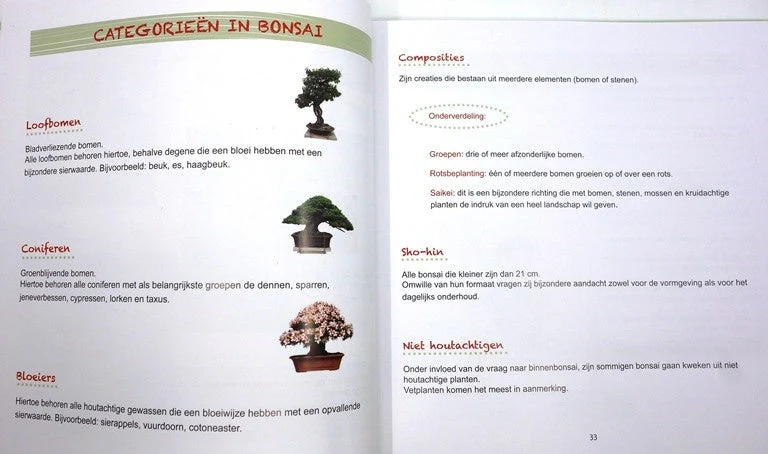 CATEGORIEËN IN BONSAI

Loofbomen

Bladverliezende bomen.
Alle loofbomen behoren hiertoe, behalve degene die een bloei hebben met een bijzondere sierwaarde. Bijvoorbeeld: beuk, es, haagbeuk.

Coniferen

Groenblijvende bomen.
Hiertoe behoren alle coniferen met als belangrijkste groepen de dennen, sparren, jeneverbessen, cypressen, lorken en taxus.

Bloeiers

Hiertoe behoren alle houtachtige gewassen die een bloeiwijze hebben met een opvallende sierwaarde. Bijvoorbeeld: sierappels, vuurdoorn, cotoneaster.

Composities

Zijn creaties die bestaan uit meerdere elementen (bomen of stenen).

Onderverdeling:

Groepen: drie of meer afzonderlijke bomen.

Rotsbeplanting: één of meerdere bomen groeien op of over een rots.

Saikei: dit is een bijzondere richting die met bomen, stenen, mossen en kruidachtige planten de indruk van een heel landschap wil geven.

Sho-hin

Alle bonsai die kleiner zijn dan 21 cm.
Omwille van hun formaat vragen zij bijzondere aandacht zowel voor de vormgeving als voor het dagelijks onderhoud.

Niet houtachtigen

Onder invloed van de vraag naar binnenbonsai, zijn sommigen bonsai gaan kweken uit niet houtachtige planten.
Vetplanten komen het meest in aanmerking.

33